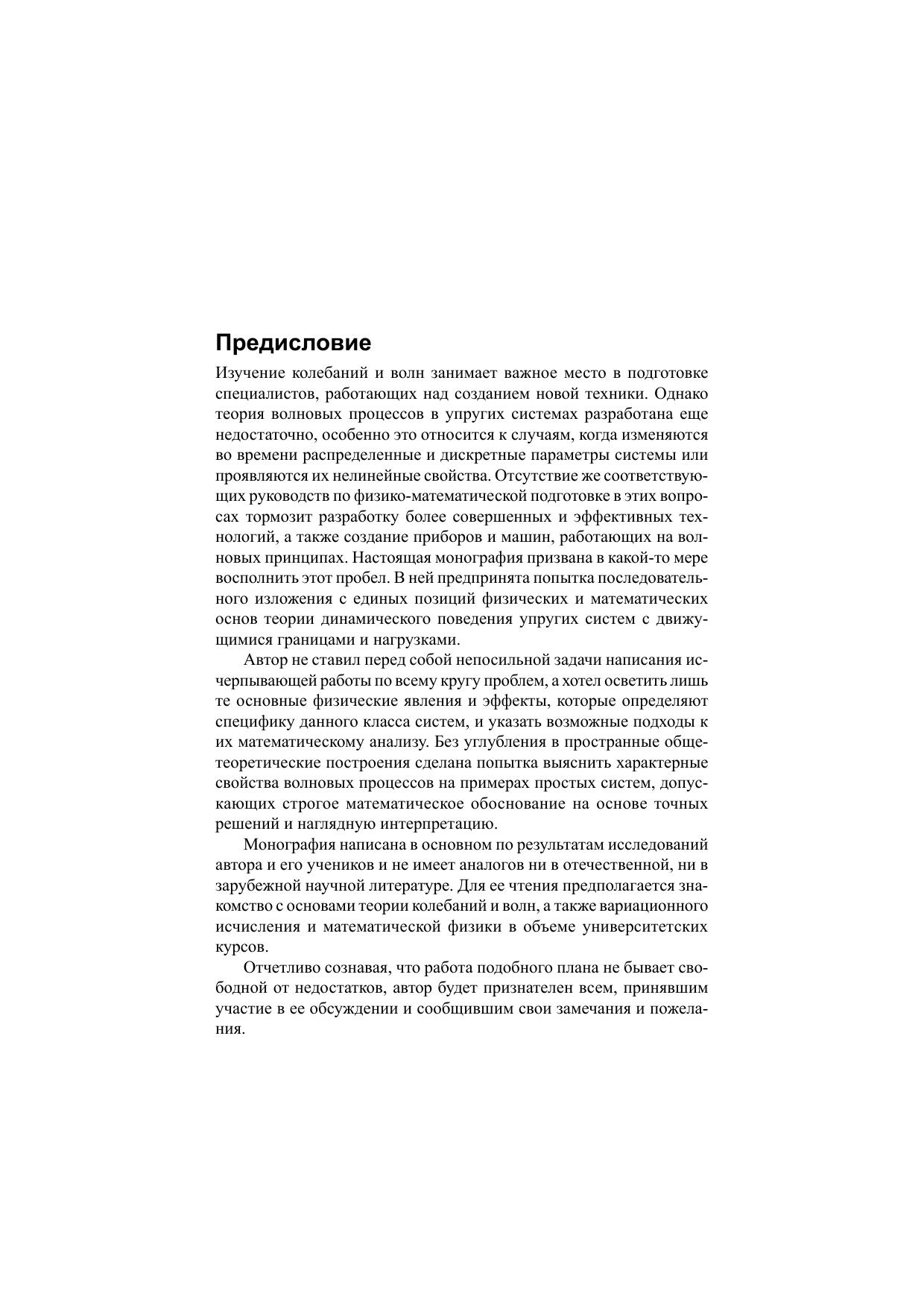 Предисловие

Изучение колебаний и волн занимает важное место в подготовке специалистов, работающих над созданием новой техники. Однако теория волновых процессов в упругих системах разработана еще недостаточно, особенно это относится к случаям, когда изменяются во времени распределенные и дискретные параметры системы или проявляются их нелинейные свойства. Отсутствие же соответствующих руководств по физико-математической подготовке в этих вопросах тормозит разработку более совершенных и эффективных технологий, а также создание приборов и машин, работающих на волновых принципах. Настоящая монография призвана в какой-то мере восполнить этот пробел. В ней предпринята попытка последовательного изложения с единых позиций физических и математических основ теории динамического поведения упругих систем с движущимися границами и нагрузками.

Автор не ставил перед собой непосильной задачи написания исчерпывающей работы по всему кругу проблем, а хотел осветить лишь те основные физические явления и эффекты, которые определяют специфику данного класса систем, и указать возможные подходы к их математическому анализу. Без углубления в пространные общетеоретические построения сделана попытка выяснить характерные свойства волновых процессов на примерах простых систем, допускающих строгое математическое обоснование на основе точных решений и наглядную интерпретацию.

Монография написана в основном по результатам исследований автора и его учеников и не имеет аналогов ни в отечественной, ни в зарубежной научной литературе. Для ее чтения предполагается знакомство с основами теории колебаний и волн, а также вариационного исчисления и математической физики в объеме университетских курсов.

Отчетливо сознавая, что работа подобного плана не бывает свободной от недостатков, автор будет признателен всем, принявшим участие в ее обсуждении и сообщившим свои замечания и пожелания.